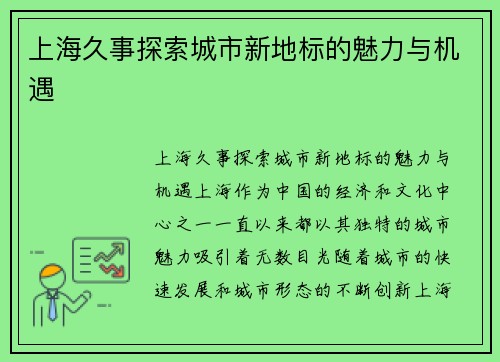 上海久事探索城市新地标的魅力与机遇

上海久事探索城市新地标的魅力与机遇上海作为中国的经济和文化中心之一一直以来都以其独特的城市魅力吸引着无数目光随着城市的快速发展和城市形态的不断创新上海